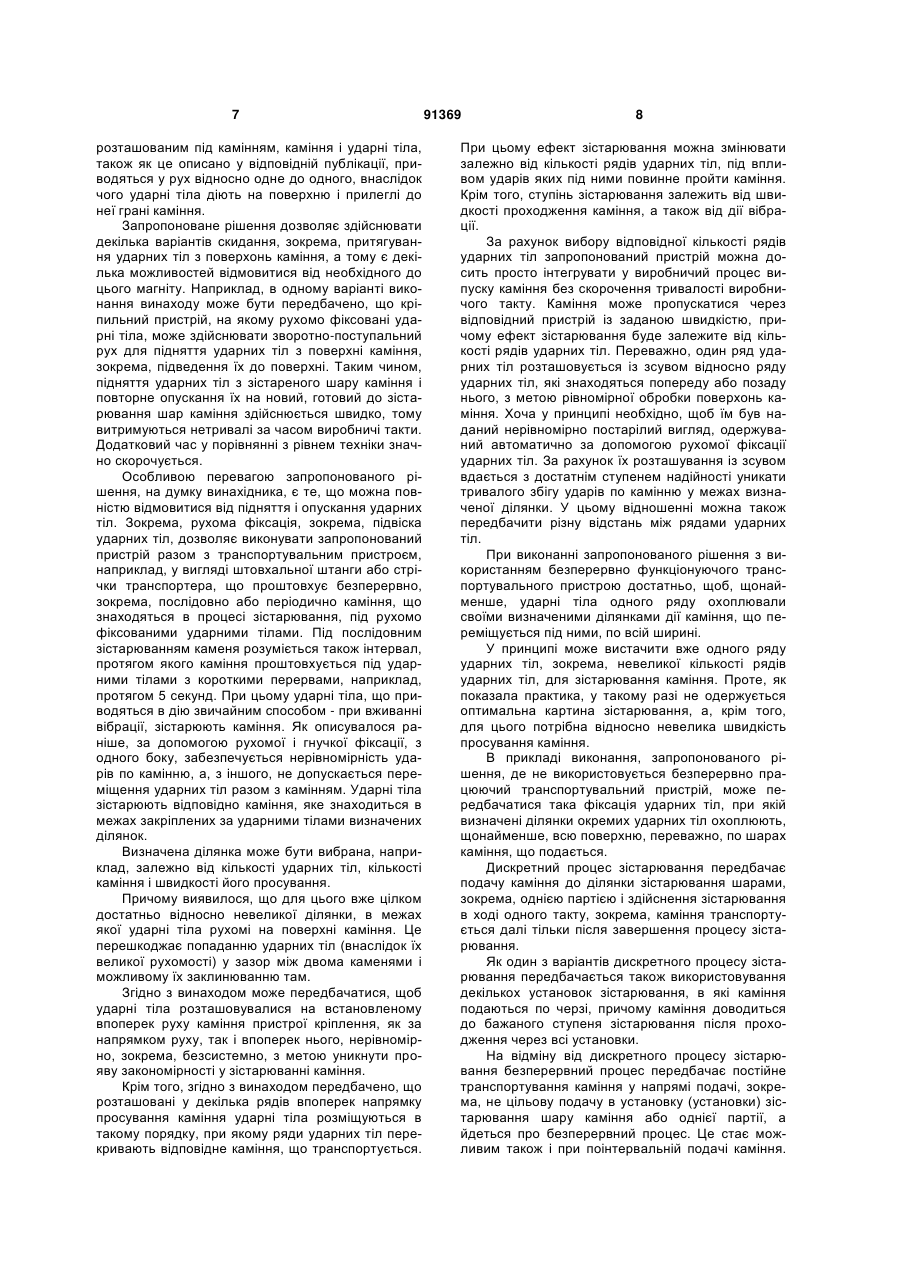 7 91369 8

розташованим під камінням, каміння і ударні тіла, також як це описано у відповідній публікації, приводяться у рух відносно одне до одного, внаслідок чого ударні тіла діють на поверхню і прилеглі до неї грані каміння.

Запропоноване рішення дозволяє здійснювати декілька варіантів скидання, зокрема, притягування ударних тіл з поверхонь каміння, а тому є декілька можливостей відмовитися від необхідного до цього магніту. Наприклад, в одному варіанті виконання винаходу може бути передбачено, що кріпильний пристрій, на якому рухомо фіксовані ударні тіла, може здійснювати зворотно-поступальний рух для підняття ударних тіл з поверхні каміння, зокрема, підведення їх до поверхні. Таким чином, підняття ударних тіл з зістареного шару каміння і повторне опускання їх на новий, готовий до зістарювання шар каміння здійснюється швидко, тому витримуються нетривалі за часом виробничі такти. Додатковий час у порівнянні з рівнем техніки значно скорочується.

Особливою перевагою запропонованого рішення, на думку винахідника, є те, що можна повністю відмовитися від підняття і опускання ударних тіл. Зокрема, рухома фіксація, зокрема, підвіска ударних тіл, дозволяє виконувати запропонований пристрій разом з транспортувальним пристроєм, наприклад, у вигляді штовхальної штанги або стрічки транспортера, що проштовхує безперервно, зокрема, послідовно або періодично каміння, що знаходяться в процесі зістарювання, під рухомо фіксованими ударними тілами. Під послідовним зістарюванням каменя розуміється також інтервал, протягом якого каміння проштовхується під ударними тілами з короткими перервами, наприклад, протягом 5 секунд. При цьому ударні тіла, що приводяться в дію звичайним способом - при вживанні вібрації, зістарюють каміння. Як описувалося раніше, за допомогою рухомої і гнучкої фіксації, з одного боку, забезпечується нерівномірність ударів по камінню, а, з іншого, не допускається переміщення ударних тіл разом з камінням. Ударні тіла зістарюють відповідно каміння, яке знаходиться в межах закріплених за ударними тілами визначених ділянок.

Визначена ділянка може бути вибрана, наприклад, залежно від кількості ударних тіл, кількості каміння і швидкості його просування.

Причому виявилося, що для цього вже цілком достатньо відносно невеликої ділянки, в межах якої ударні тіла рухомі на поверхні каміння. Це перешкоджає попаданню ударних тіл (внаслідок їх великої рухомості) у зазор між двома каменями і можливому їх заклинюванню там.

Згідно з винаходом може передбачатися, щоб ударні тіла розташовувалися на встановленому впоперек руху каміння пристрої кріплення, як за напрямком руху, так і впоперек нього, нерівномірно, зокрема, безсистемно, з метою уникнути прояву закономірності у зістарюванні каміння.

Крім того, згідно з винаходом передбачено, що розташовані у декілька рядів впоперек напрямку просування каміння ударні тіла розміщуються в такому порядку, при якому ряди ударних тіл перекривають відповідне каміння, що транспортується.

При цьому ефект зістарювання можна змінювати залежно від кількості рядів ударних тіл, під впливом ударів яких під ними повинне пройти каміння. Крім того, ступінь зістарювання залежить від швидкості проходження каміння, а також від дії вібрації.

За рахунок вибору відповідної кількості рядів ударних тіл запропонований пристрій можна досить просто інтегрувати у виробничий процес випуску каміння без скорочення тривалості виробничого такту. Каміння може пропускатися через відповідний пристрій із заданою швидкістю, причому ефект зістарювання буде залежите від кількості рядів ударних тіл. Переважно, один ряд ударних тіл розташовується із зсувом відносно ряду ударних тіл, які знаходяться попереду або позаду нього, з метою рівномірної обробки поверхонь каміння. Хоча у принципі необхідно, щоб їм був наданий нерівномірно постарілий вигляд, одержуваний автоматично за допомогою рухомої фіксації ударних тіл. За рахунок їх розташування із зсувом вдається з достатнім ступенем надійності уникати тривалого збігу ударів по камінню у межах визначеної ділянки. У цьому відношенні можна також передбачити різну відстань між рядами ударних тіл.

При виконанні запропонованого рішення з використанням безперервно функціонуючого транспортувального пристрою достатньо, щоб, щонайменше, ударні тіла одного ряду охоплювали своїми визначеними ділянками дії каміння, що переміщується під ними, по всій ширині.

У принципі може вистачити вже одного ряду ударних тіл, зокрема, невеликої кількості рядів ударних тіл, для зістарювання каміння. Проте, як показала практика, у такому разі не одержується оптимальна картина зістарювання, а, крім того, для цього потрібна відносно невелика швидкість просування каміння.

В прикладі виконання, запропонованого рішення, де не використовується безперервно працюючий транспортувальний пристрій, може передбачатися така фіксація ударних тіл, при якій визначені ділянки окремих ударних тіл охоплюють, щонайменше, всю поверхню, переважно, по шарах каміння, що подається.

Дискретний процес зістарювання передбачає подачу каміння до ділянки зістарювання шарами, зокрема, однією партією і здійснення зістарювання в ході одного такту, зокрема, каміння транспортується далі тільки після завершення процесу зістарювання.

Як один з варіантів дискретного процесу зістарювання передбачається також використовування декількох установок зістарювання, в які каміння подаються по черзі, причому каміння доводиться до бажаного ступеня зістарювання після проходження через всі установки.

На відміну від дискретного процесу зістарювання безперервний процес передбачає постійне транспортування каміння у напрямі подачі, зокрема, не цільову подачу в установку (установки) зістарювання шару каміння або однієї партії, а йдеться про безперервний процес. Це стає можливим також і при поінтервальній подачі каміння.